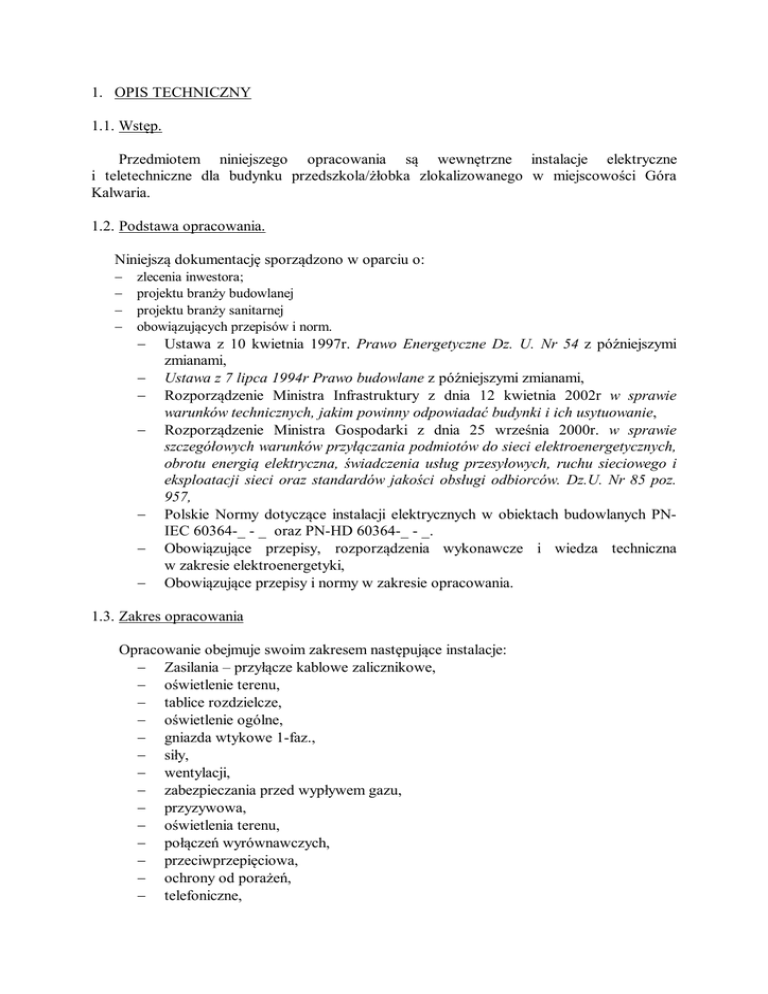 1. OPIS TECHNICZNY

1.1. Wstęp.

Przedmiotem niniejszego opracowania są wewnętrzne instalacje elektryczne i teletechniczne dla budynku przedszkola/żłobka zlokalizowanego w miejscowości Góra Kalwaria.

1.2. Podstawa opracowania.

Niniejszą dokumentację sporządzono w oparciu o:
– zlecenia inwestora;
– projektu branży budowlanej
– projektu branży sanitarnej
– obowiązujących przepisów i norm.
– Ustawa z 10 kwietnia 1997r. Prawo Energetyczne Dz. U. Nr 54 z późniejszymi zmianami,
– Ustawa z 7 lipca 1994r Prawo budowlane z późniejszymi zmianami,
– Rozporządzenie Ministra Infrastruktury z dnia 12 kwietnia 2002r w sprawie warunków technicznych, jakim powinny odpowiadać budynki i ich usytuowanie,
– Rozporządzenie Ministra Gospodarki z dnia 25 września 2000r. w sprawie szczegółowych warunków przyłączania podmiotów do sieci elektroenergetycznych, obrotu energią elektryczna, świadczenia usług przesyłowych, ruchu sieciowego i eksploatacji sieci oraz standardów jakości obsługi odbiorców. Dz.U. Nr 85 poz. 957.
– Polskie Normy dotyczące instalacji elektrycznych w obiektach budowlanych PN-IEC 60364-_ - _ oraz PN-HD 60364-_ - _.
– Obowiązujące przepisy, rozporządzenia wykonawcze i wiedza techniczna w zakresie elektroenergetyki,
– Obowiązujące przepisy i normy w zakresie opracowania.

1.3. Zakres opracowania

Opracowanie obejmuje swoim zakresem następujące instalacje:
– Zasilania – przyłącze kablowe zalicznikowe,
– oświetlenie terenu,
– tablice rozdzielcze,
– oświetlenie ogólne,
– gniazda wtykowe 1-faz.,
– siły,
– wentylacji,
– zabezpieczania przed wypływem gazu,
– przyzywowa,
– oświetlenia terenu,
– połączeń wyrównawczych,
– przeciwprzepięciowa,
– ochrony od porażeń,
– telefoniczne,